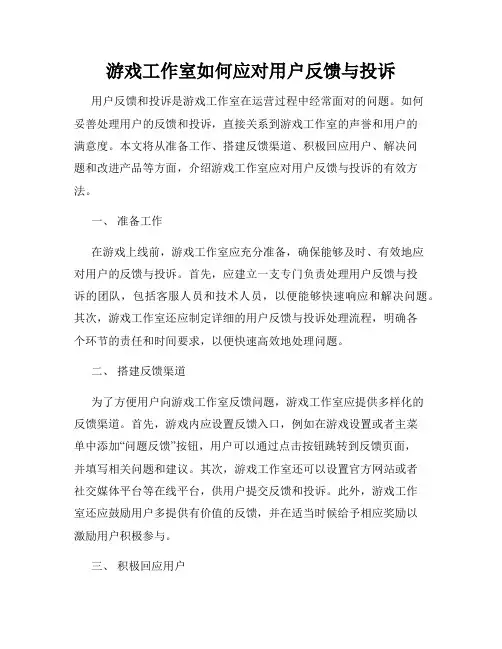 游戏工作室如何应对用户反馈与投诉

用户反馈和投诉是游戏工作室在运营过程中经常面对的问题。如何妥善处理用户的反馈和投诉，直接关系到游戏工作室的声誉和用户的满意度。本文将从准备工作、搭建反馈渠道、积极回应用户、解决问题和改进产品等方面，介绍游戏工作室应对用户反馈与投诉的有效方法。

一、 准备工作

在游戏上线前，游戏工作室应充分准备，确保能够及时、有效地应对用户的反馈与投诉。首先，应建立一支专门负责处理用户反馈与投诉的团队，包括客服人员和技术人员，以便能够快速响应和解决问题。其次，游戏工作室还应制定详细的用户反馈与投诉处理流程，明确各个环节的责任和时间要求，以便快速高效地处理问题。

二、 搭建反馈渠道

为了方便用户向游戏工作室反馈问题，游戏工作室应提供多样化的反馈渠道。首先，游戏内应设置反馈入口，例如在游戏设置或者主菜单中添加“问题反馈”按钮，用户可以通过点击按钮跳转到反馈页面，并填写相关问题和建议。其次，游戏工作室还可以设置官方网站或者社交媒体平台等在线平台，供用户提交反馈和投诉。此外，游戏工作室还应鼓励用户多提供有价值的反馈，并在适当时候给予相应奖励以激励用户积极参与。

三、 积极回应用户